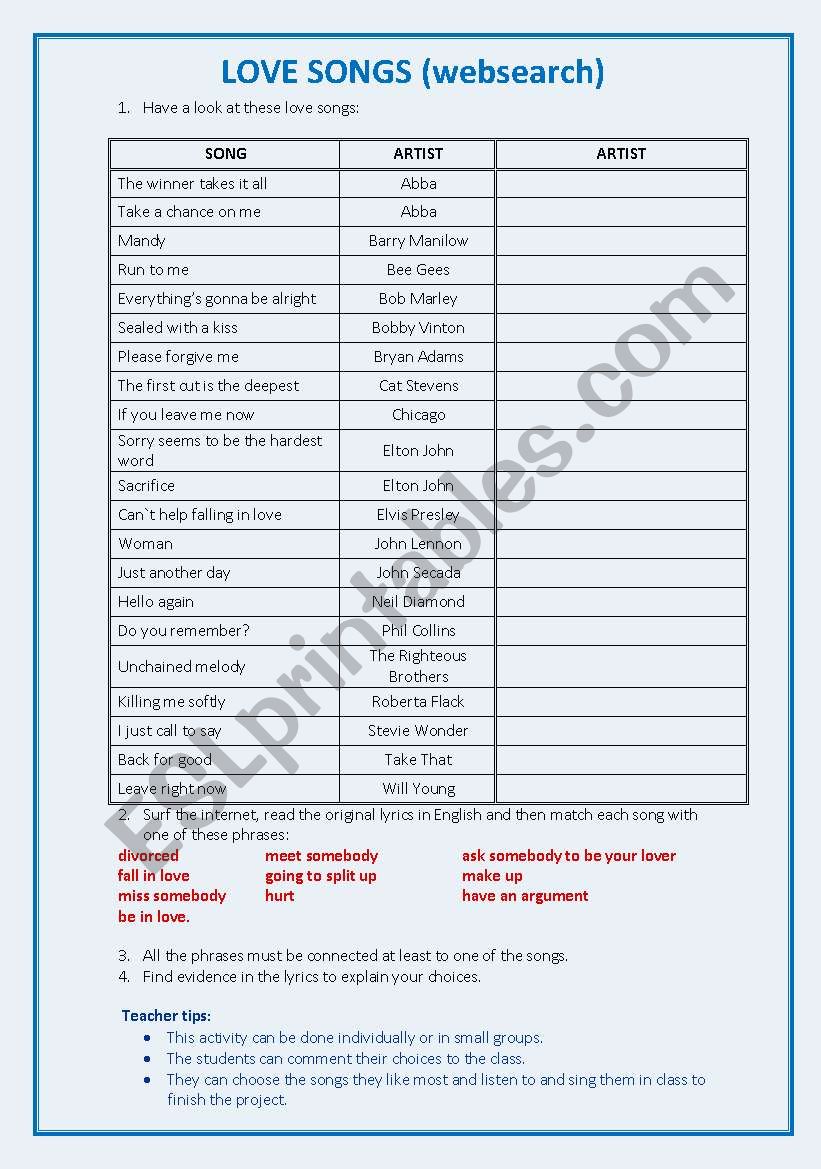 LOVE SONGS (websearch)

1. Have a look at these love songs:

| SONG | ARTIST | ARTIST |
|---|---|---|
| The winner takes it all | Abba | |
| Take a chance on me | Abba | |
| Mandy | Barry Manilow | |
| Run to me | Bee Gees | |
| Everything's gonna be alright | Bob Marley | |
| Sealed with a kiss | Bobby Vinton | |
| Please forgive me | Bryan Adams | |
| The first cut is the deepest | Cat Stevens | |
| If you leave me now | Chicago | |
| Sorry seems to be the hardest word | Elton John | |
| Sacrifice | Elton John | |
| Can`t help falling in love | Elvis Presley | |
| Woman | John Lennon | |
| Just another day | John Secada | |
| Hello again | Neil Diamond | |
| Do you remember? | Phil Collins | |
| Unchained melody | The Righteous Brothers | |
| Killing me softly | Roberta Flack | |
| I just call to say | Stevie Wonder | |
| Back for good | Take That | |
| Leave right now | Will Young | |

2. Surf the internet, read the original lyrics in English and then match each song with one of these phrases:

divorced
fall in love
miss somebody
be in love.

meet somebody
going to split up
hurt

ask somebody to be your lover
make up
have an argument

3. All the phrases must be connected at least to one of the songs.
4. Find evidence in the lyrics to explain your choices.

Teacher tips:
• This activity can be done individually or in small groups.
• The students can comment their choices to the class.
• They can choose the songs they like most and listen to and sing them in class to finish the project.

ESLprintables.com